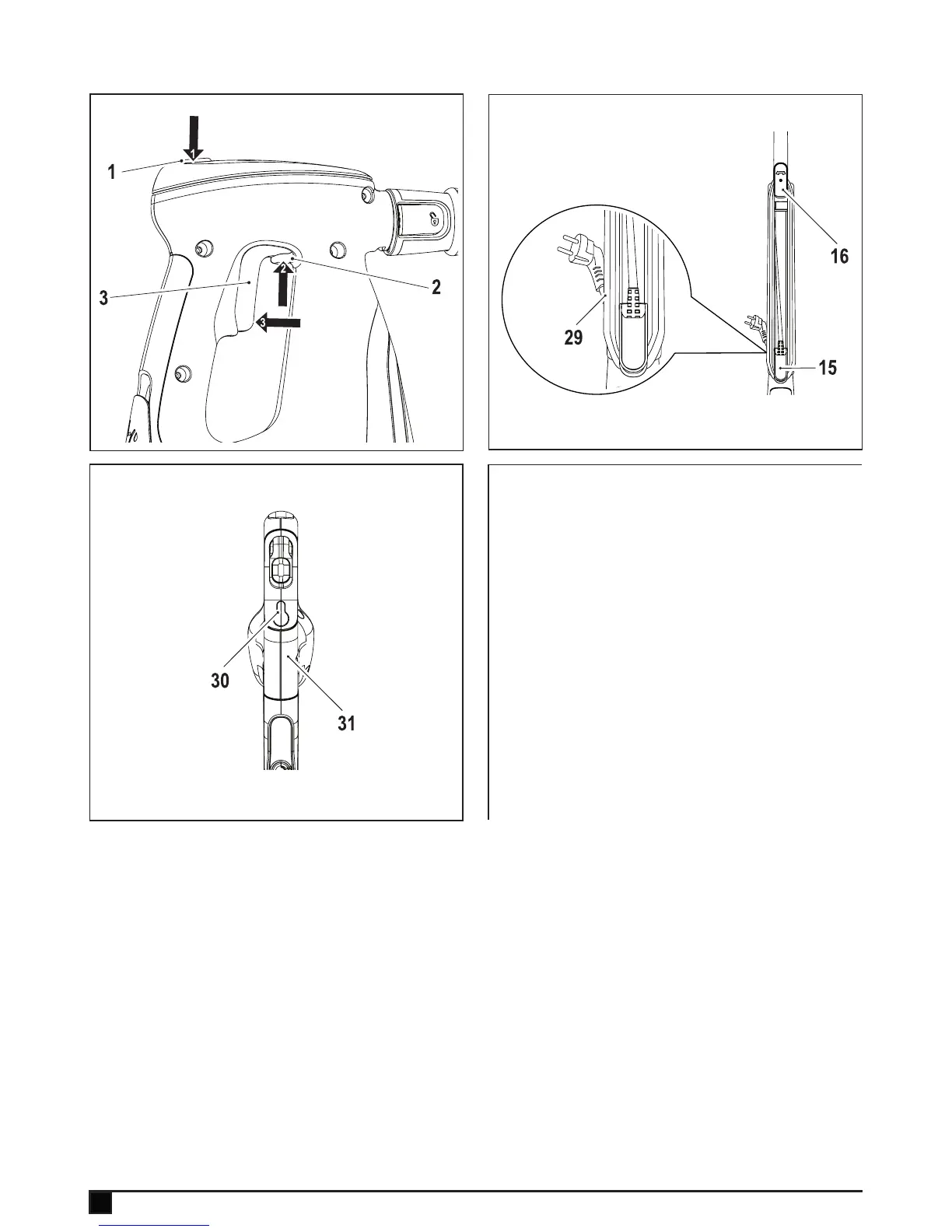 1

1

2

2

3

3

16

29

15

30

31